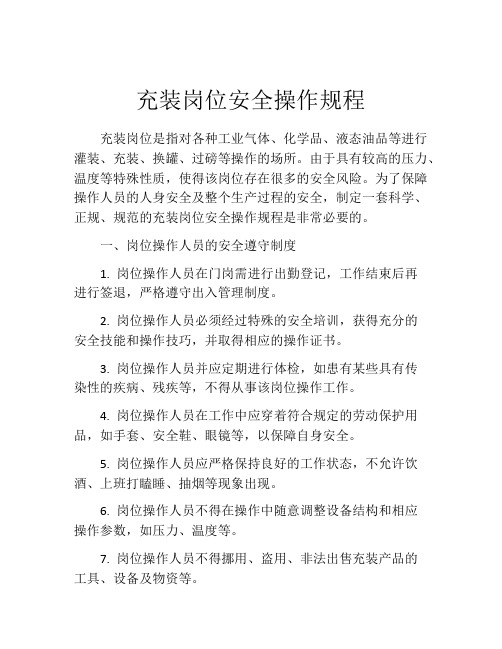 充装岗位安全操作规程

充装岗位是指对各种工业气体、化学品、液态油品等进行灌装、充装、换罐、过磅等操作的场所。由于具有较高的压力、温度等特殊性质，使得该岗位存在很多的安全风险。为了保障操作人员的人身安全及整个生产过程的安全，制定一套科学、正规、规范的充装岗位安全操作规程是非常必要的。

一、岗位操作人员的安全遵守制度

1. 岗位操作人员在门岗需进行出勤登记，工作结束后再进行签退，严格遵守出入管理制度。

2. 岗位操作人员必须经过特殊的安全培训，获得充分的安全技能和操作技巧，并取得相应的操作证书。

3. 岗位操作人员并应定期进行体检，如患有某些具有传染性的疾病、残疾等，不得从事该岗位操作工作。

4. 岗位操作人员在工作中应穿着符合规定的劳动保护用品，如手套、安全鞋、眼镜等，以保障自身安全。

5. 岗位操作人员应严格保持良好的工作状态，不允许饮酒、上班打瞌睡、抽烟等现象出现。

6. 岗位操作人员不得在操作中随意调整设备结构和相应操作参数，如压力、温度等。

7. 岗位操作人员不得挪用、盗用、非法出售充装产品的工具、设备及物资等。